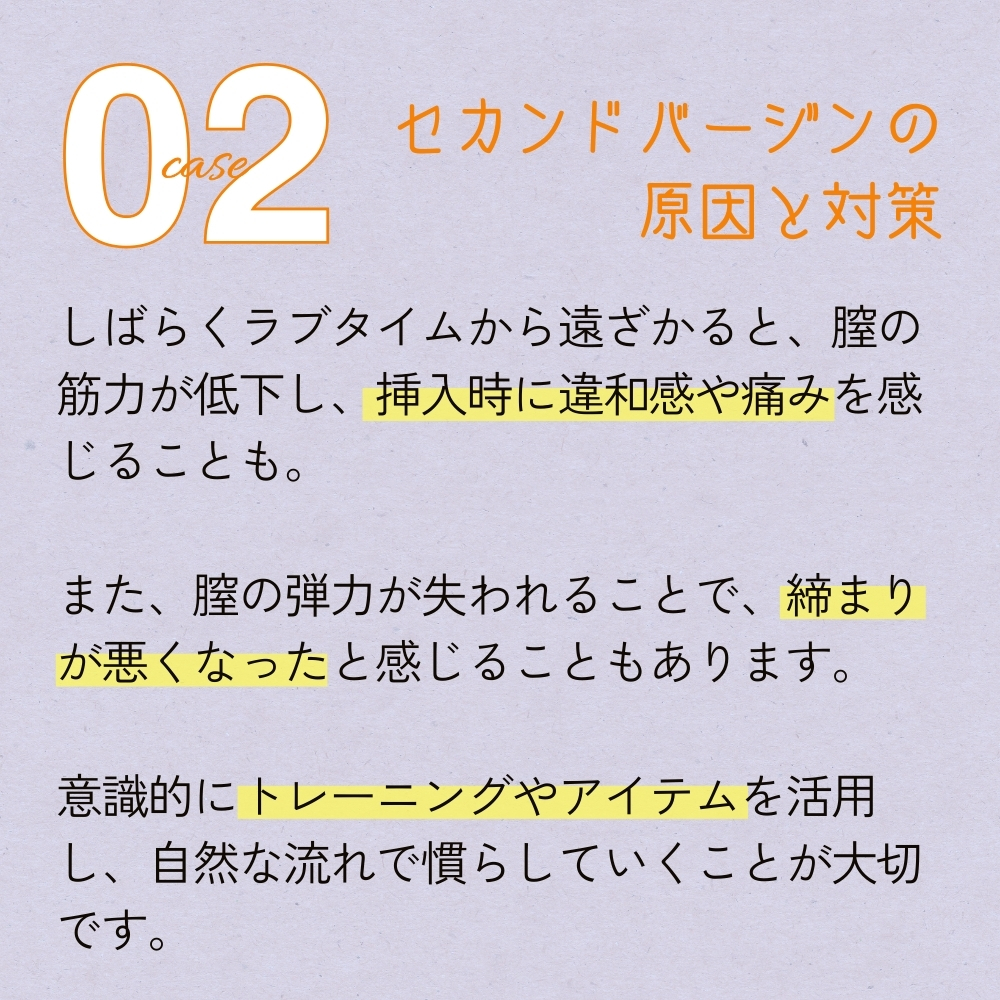 02 case

セカンドバージンの原因と対策

しばらくラブタイムから遠ざかると、膣の筋力が低下し、挿入時に違和感や痛みを感じることも。

また、膣の弾力が失われることで、締まりが悪くなったと感じることもあります。

意識的にトレーニングやアイテムを活用し、自然な流れで慣らしていくことが大切です。